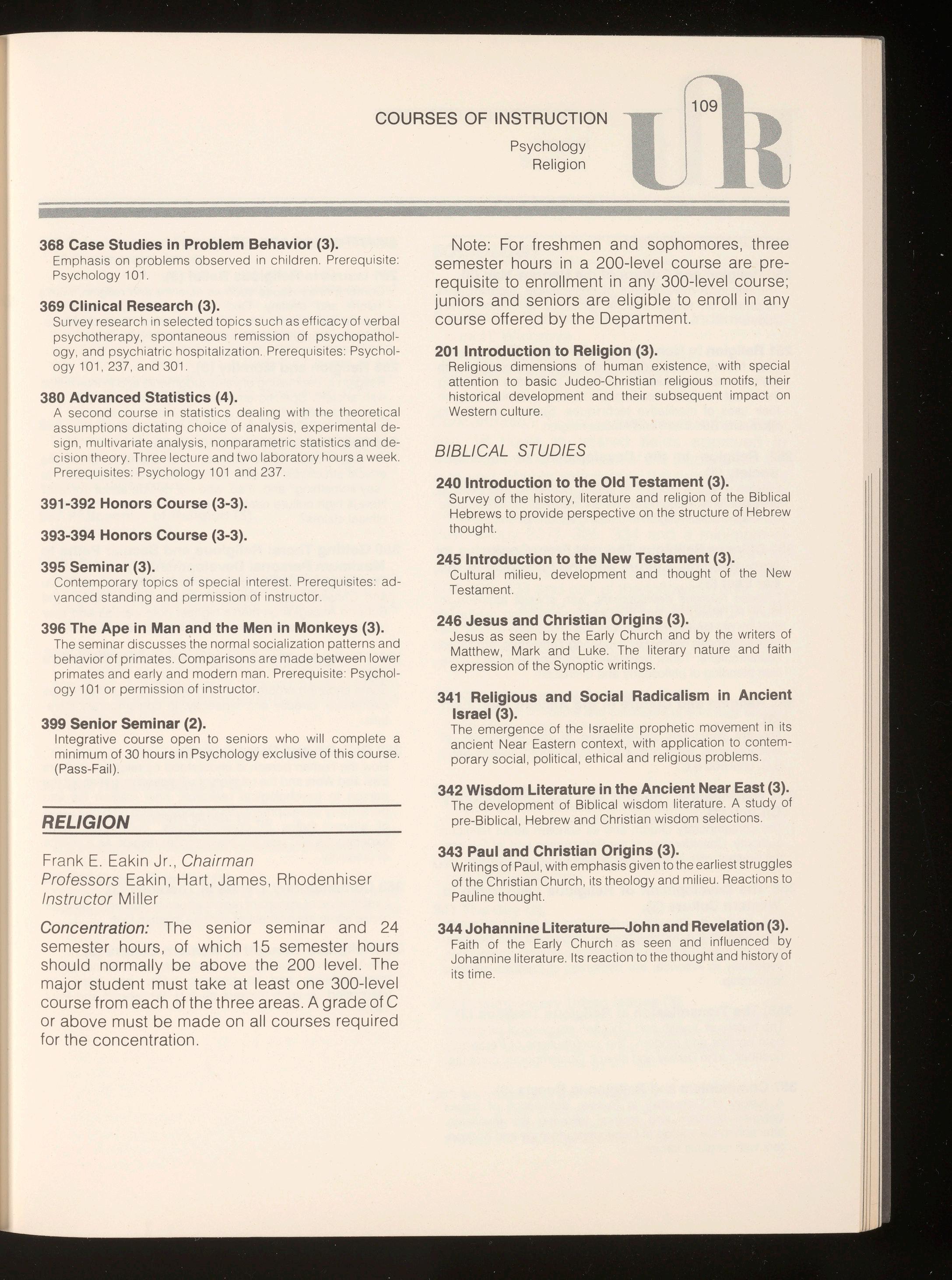 COURSES OF INSTRUCTION

Psychology
Religion

109

UR

368 Case Studies in Problem Behavior (3).
Emphasis on problems observed in children. Prerequisite: Psychology 101.

369 Clinical Research (3).
Survey research in selected topics such as efficacy of verbal psychotherapy, spontaneous remission of psychopathology, and psychiatric hospitalization. Prerequisites: Psychology 101, 237, and 301.

380 Advanced Statistics (4).
A second course in statistics dealing with the theoretical assumptions dictating choice of analysis, experimental design, multivariate analysis, nonparametric statistics and decision theory. Three lecture and two laboratory hours a week. Prerequisites: Psychology 101 and 237.

391-392 Honors Course (3-3).

393-394 Honors Course (3-3).

395 Seminar (3).
Contemporary topics of special interest. Prerequisites: advanced standing and permission of instructor.

396 The Ape in Man and the Men in Monkeys (3).
The seminar discusses the normal socialization patterns and behavior of primates. Comparisons are made between lower primates and early and modern man. Prerequisite: Psychology 101 or permission of instructor.

399 Senior Seminar (2).
Integrative course open to seniors who will complete a minimum of 30 hours in Psychology exclusive of this course. (Pass-Fail).

RELIGION

Frank E. Eakin Jr., Chairman
Professors Eakin, Hart, James, Rhodenhiser
Instructor Miller

Concentration: The senior seminar and 24 semester hours, of which 15 semester hours should normally be above the 200 level. The major student must take at least one 300-level course from each of the three areas. A grade of C or above must be made on all courses required for the concentration.

Note: For freshmen and sophomores, three semester hours in a 200-level course are prerequisite to enrollment in any 300-level course; juniors and seniors are eligible to enroll in any course offered by the Department.

201 Introduction to Religion (3).
Religious dimensions of human existence, with special attention to basic Judeo-Christian religious motifs, their historical development and their subsequent impact on Western culture.

BIBLICAL STUDIES

240 Introduction to the Old Testament (3).
Survey of the history, literature and religion of the Biblical Hebrews to provide perspective on the structure of Hebrew thought.

245 Introduction to the New Testament (3).
Cultural milieu, development and thought of the New Testament.

246 Jesus and Christian Origins (3).
Jesus as seen by the Early Church and by the writers of Matthew, Mark and Luke. The literary nature and faith expression of the Synoptic writings.

341 Religious and Social Radicalism in Ancient Israel (3).
The emergence of the Israelite prophetic movement in its ancient Near Eastern context, with application to contemporary social, political, ethical and religious problems.

342 Wisdom Literature in the Ancient Near East (3).
The development of Biblical wisdom literature. A study of pre-Biblical, Hebrew and Christian wisdom selections.

343 Paul and Christian Origins (3).
Writings of Paul, with emphasis given to the earliest struggles of the Christian Church, its theology and milieu. Reactions to Pauline thought.

344 Johannine Literature—John and Revelation (3).
Faith of the Early Church as seen and influenced by Johannine literature. Its reaction to the thought and history of its time.